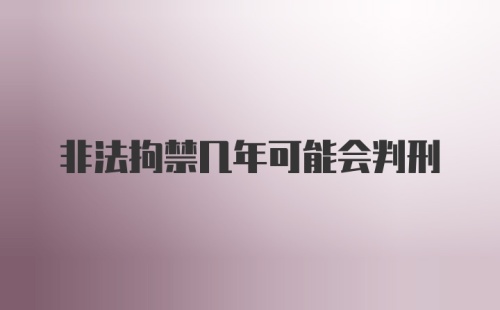 非法拘禁几年可能会判刑